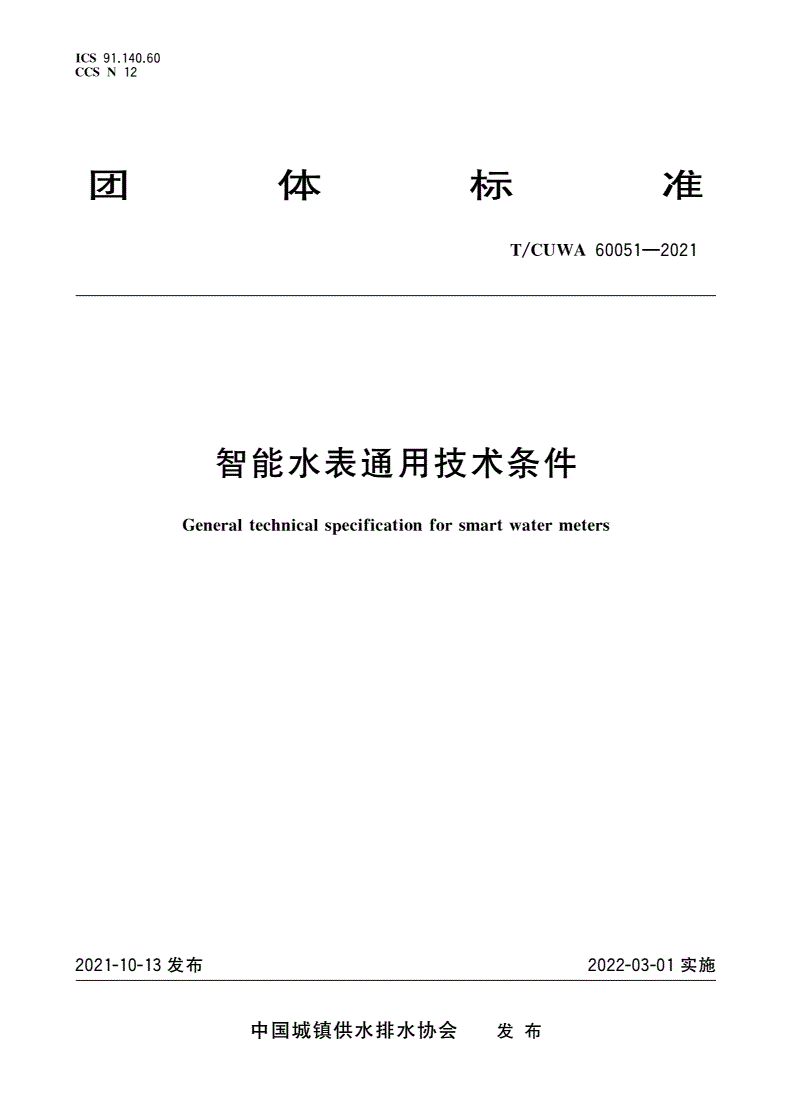 ICS 91.140.60
CCS N 12

团 体 标 准

T/CUWA 60051—2021

智能水表通用技术条件

General technical specification for smart water meters

2021-10-13 发布

2022-03-01 实施

中国城镇供水排水协会 发 布